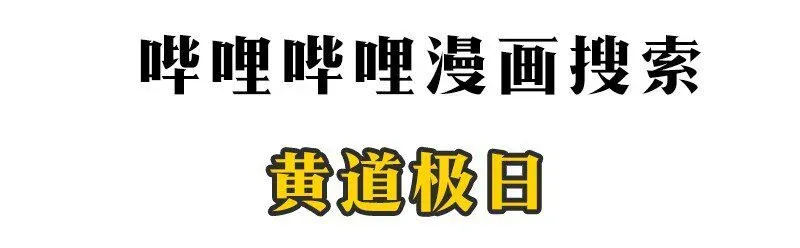 哔哩哔哩漫画搜索

黄道极日